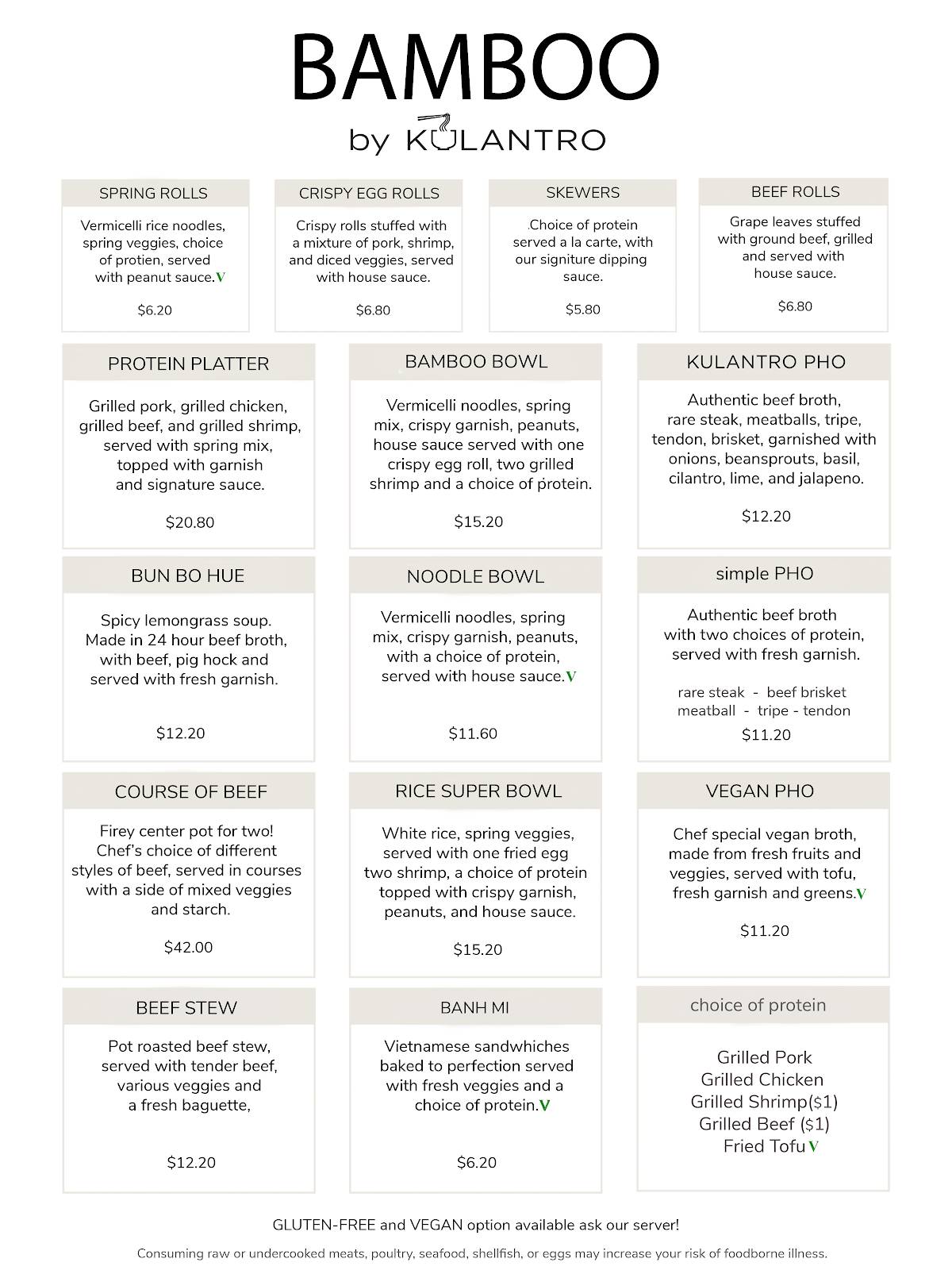 BAMBOO

by KULANTRO

SPRING ROLLS

Vermicelli rice noodles, spring veggies, choice of protien, served with peanut sauce.V

$6.20

CRISPY EGG ROLLS

Crispy rolls stuffed with a mixture of pork, shrimp, and diced veggies, served with house sauce.

$6.80

SKEWERS

.Choice of protein served a la carte, with our signiture dipping sauce.

$5.80

BEEF ROLLS

Grape leaves stuffed with ground beef, grilled and served with house sauce.

$6.80

PROTEIN PLATTER

Grilled pork, grilled chicken, grilled beef, and grilled shrimp, served with spring mix, topped with garnish and signature sauce.

$20.80

BAMBOO BOWL

Vermicelli noodles, spring mix, crispy garnish, peanuts, house sauce served with one crispy egg roll, two grilled shrimp and a choice of protein.

$15.20

KULANTRO PHO

Authentic beef broth, rare steak, meatballs, tripe, tendon, brisket, garnished with onions, beansprouts, basil, cilantro, lime, and jalapeno.

$12.20

BUN BO HUE

Spicy lemongrass soup. Made in 24 hour beef broth, with beef, pig hock and served with fresh garnish.

$12.20

NOODLE BOWL

Vermicelli noodles, spring mix, crispy garnish, peanuts, with a choice of protein, served with house sauce.V

$11.60

simple PHO

Authentic beef broth with two choices of protein, served with fresh garnish.

rare steak - beef brisket
meatball - tripe - tendon

$11.20

COURSE OF BEEF

Firey center pot for two! Chef's choice of different styles of beef, served in courses with a side of mixed veggies and starch.

$42.00

RICE SUPER BOWL

White rice, spring veggies, served with one fried egg two shrimp, a choice of protein topped with crispy garnish, peanuts, and house sauce.

$15.20

VEGAN PHO

Chef special vegan broth, made from fresh fruits and veggies, served with tofu, fresh garnish and greens.V

$11.20

BEEF STEW

Pot roasted beef stew, served with tender beef, various veggies and a fresh baguette,

$12.20

BANH MI

Vietnamese sandwhiches baked to perfection served with fresh veggies and a choice of protein.V

$6.20

choice of protein

Grilled Pork
Grilled Chicken
Grilled Shrimp($1)
Grilled Beef ($1)
Fried Tofu V

GLUTEN-FREE and VEGAN option available ask our server!

Consuming raw or undercooked meats, poultry, seafood, shellfish, or eggs may increase your risk of foodborne illness.